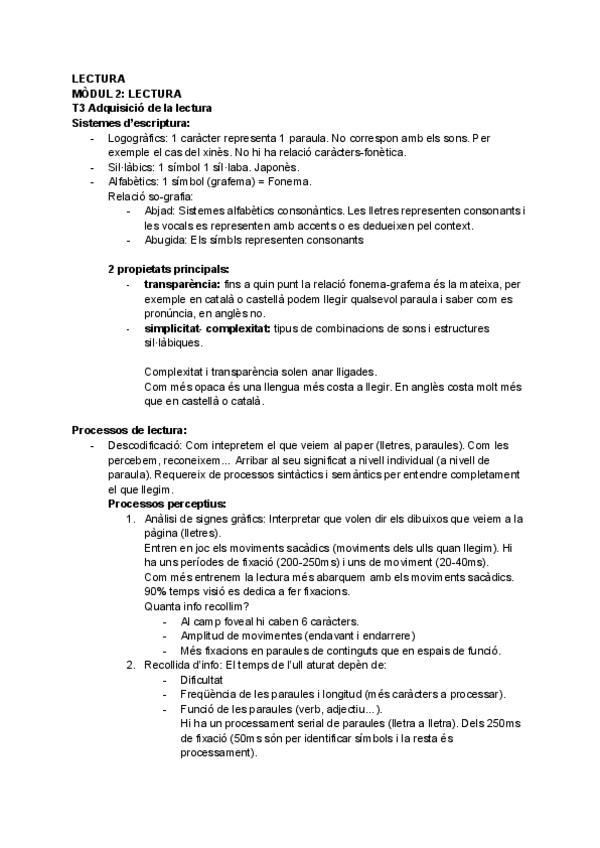 LECTURA
MÒDUL 2: LECTURA
T3 Adquisició de la lectura
Sistemes d'escriptura:

- Logogràfics: 1 caràcter representa 1 paraula. No correspon amb els sons. Per exemple el cas del xinès. No hi ha relació caràcters-fonètica.
- Sil·làbics: 1 símbol 1 síl·laba. Japonès.
- Alfabètics: 1 símbol (grafema) = Fonema.
  Relació so-grafia:
  - Abjad: Sistemes alfabètics consonàntics. Les lletres representen consonants i les vocals es representen amb accents o es dedueixen pel context.
  - Abugida: Els símbls representen consonants

2 propietats principals:
- transparència: fins a quin punt la relació fonema-grafema és la mateixa, per exemple en català o castellà podem llegir qualsevol paraula i saber com es pronúncia, en anglès no.
- simplicitat- complexitat: tipus de combinacions de sons i estructures sil·làbiques.

Complexitat i transparència solen anar lligades.
Com més opaca és una llengua més costa a llegir. En anglès costa molt més que en castellà o català.

Processos de lectura:
- Descodificació: Com intepretem el que veiem al paper (lletres, paraules). Com les percebem, reconeixem... Arribar al seu significat a nivell individual (a nivell de paraula). Requereix de processos sintàctics i semàntics per entendre completament el que llegim.
  Processos perceptius:
  1. Anàlisi de signes gràfics: Interpretar que volen dir els dibuixos que veiem a la pàgina (lletres).
     Entren en joc els moviments sacàdics (moviments dels ulls quan llegim). Hi ha uns períodes de fixació (200-250ms) i uns de moviment (20-40ms).
     Com més entrenem la lectura més abarquem amb els moviments sacàdics.
     90% temps visió es dedica a fer fixacions.
     Quanta info recollim?
     - Al camp foveal hi caben 6 caràcters.
     - Amplitud de movimentes (endavant i endarrere)
     - Més fixacions en paraules de continguts que en espais de funció.
  2. Recollida d'info: El temps de l'ull aturat depèn de:
     - Dificultat
     - Freqüència de les paraules i longitud (més caràcters a processar).
     - Funció de les paraules (verb, adjectiu...).
       Hi ha un processament serial de paraules (lletra a lletra). Dels 250ms de fixació (50ms són per identificar símbols i la resta és processament).